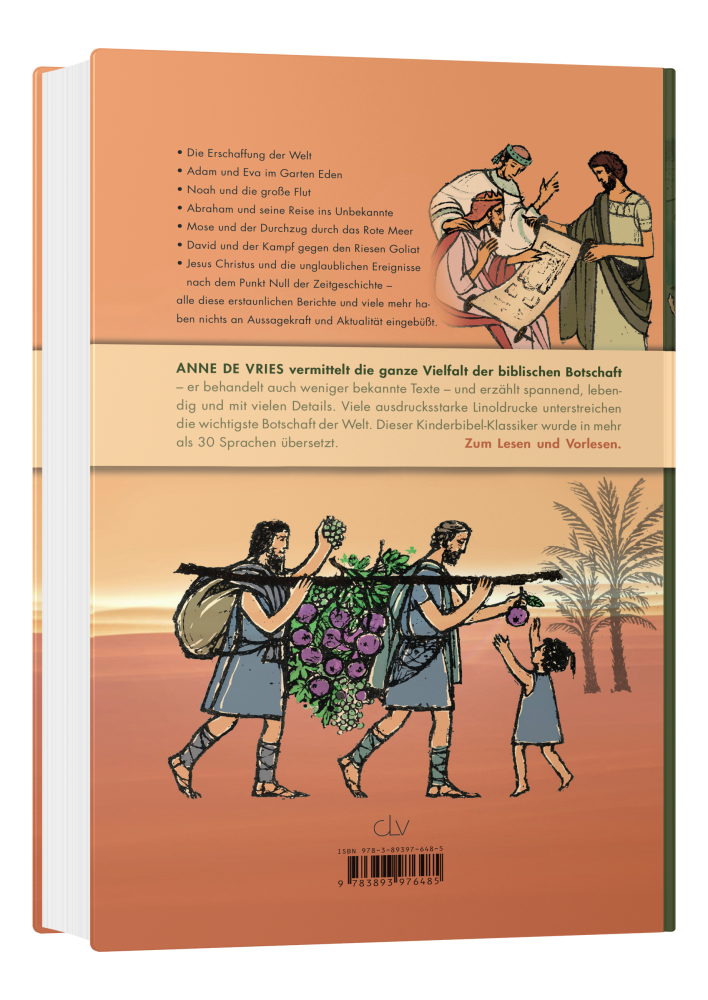 • Die Erschaffung der Welt
• Adam und Eva im Garten Eden
• Noah und die große Flut
• Abraham und seine Reise ins Unbekannte
• Mose und der Durchzug durch das Rote Meer
• David und der Kampf gegen den Riesen Goliat
• Jesus Christus und die unglaublichen Ereignisse nach dem Punkt Null der Zeitgeschichte –
alle diese erstaunlichen Berichte und viele mehr haben nichts an Aussagekraft und Aktualität eingebüßt.

ANNE DE VRIES vermittelt die ganze Vielfalt der biblischen Botschaft – er behandelt auch weniger bekannte Texte – und erzählt spannend, lebendig und mit vielen Details. Viele ausdrucksstarke Linoldrucke unterstreichen die wichtigste Botschaft der Welt. Dieser Kinderbibel-Klassiker wurde in mehr als 30 Sprachen übersetzt. Zum Lesen und Vorlesen.

clv

ISBN 978-3-89397-648-5
9 783893 976485